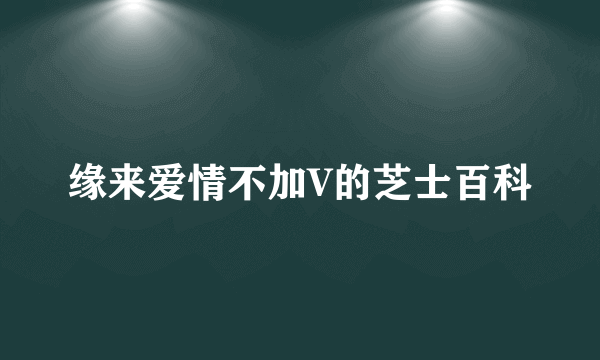 缘来爱情不加V的芝士百科